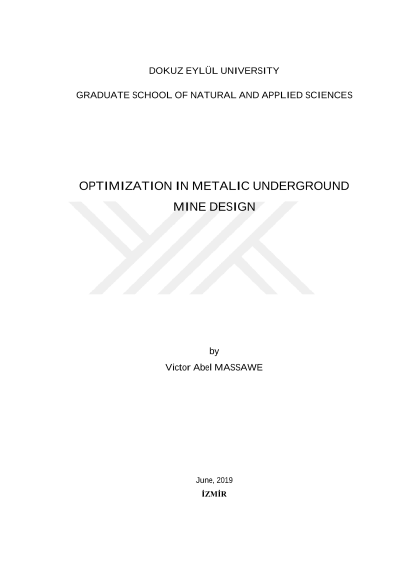 DOKUZ EYLÜL UNIVERSITY

GRADUATE SCHOOL OF NATURAL AND APPLIED SCIENCES

OPTIMIZATION IN METALIC UNDERGROUND MINE DESIGN

by

Victor Abel MASSAWE

June, 2019

İZMİR